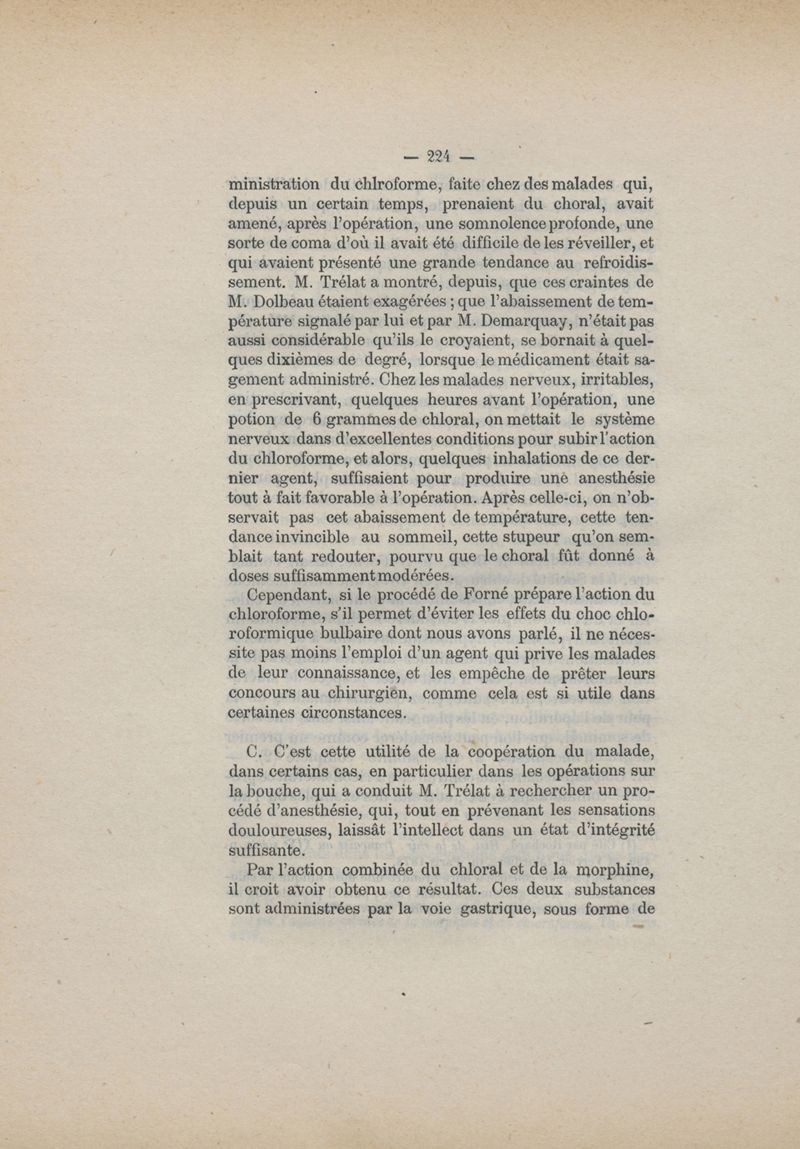 — 224 —

ministration du chlroforme, faite chez des malades qui, depuis un certain temps, prenaient du choral, avait amené, après l'opération, une somnolence profonde, une sorte de coma d'où il avait été difficile de les réveiller, et qui avaient présenté une grande tendance au refroidissement. M. Trélat a montré, depuis, que ces craintes de M. Dolbeau étaient exagérées ; que l'abaissement de température signalé par lui et par M. Demarquay, n'était pas aussi considérable qu'ils le croyaient, se bornait à quelques dixièmes de degré, lorsque le médicament était sagement administré. Chez les malades nerveux, irritables, en prescrivant, quelques heures avant l'opération, une potion de 6 grammes de chloral, on mettait le système nerveux dans d'excellentes conditions pour subir l'action du chloroforme, et alors, quelques inhalations de ce dernier agent, suffisaient pour produire une anesthésie tout à fait favorable à l'opération. Après celle-ci, on n'observait pas cet abaissement de température, cette tendance invincible au sommeil, cette stupeur qu'on semblait tant redouter, pourvu que le choral fût donné à doses suffisamment modérées.

Cependant, si le procédé de Forné prépare l'action du chloroforme, s'il permet d'éviter les effets du choc chloroformique bulbaire dont nous avons parlé, il ne nécessite pas moins l'emploi d'un agent qui prive les malades de leur connaissance, et les empêche de prêter leurs concours au chirurgien, comme cela est si utile dans certaines circonstances.

C. C'est cette utilité de la coopération du malade, dans certains cas, en particulier dans les opérations sur la bouche, qui a conduit M. Trélat à rechercher un procédé d'anesthésie, qui, tout en prévenant les sensations douloureuses, laissât l'intellect dans un état d'intégrité suffisante.

Par l'action combinée du chloral et de la morphine, il croit avoir obtenu ce résultat. Ces deux substances sont administrées par la voie gastrique, sous forme de